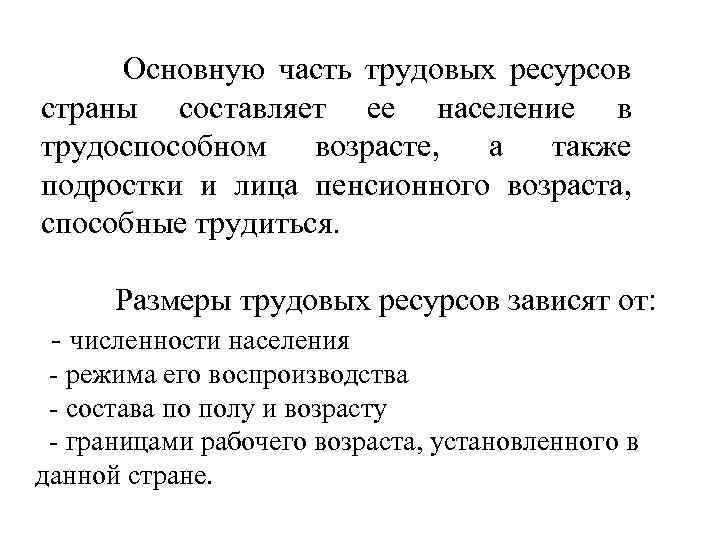 Основную часть трудовых ресурсов страны составляет ее население в трудоспособном возрасте, а также подростки и лица пенсионного возраста, способные трудиться.

Размеры трудовых ресурсов зависят от:
- численности населения
- режима его воспроизводства
- состава по полу и возрасту
- границами рабочего возраста, установленного в данной стране.